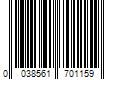 0 038561 701159